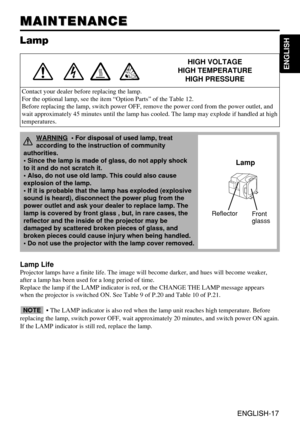 MAINTENANCE

Lamp

ENGLISH

HIGH VOLTAGE
HIGH TEMPERATURE
HIGH PRESSURE

Contact your dealer before replacing the lamp.
For the optional lamp, see the item "Option Parts" of the Table 12.
Before replacing the lamp, switch power OFF, remove the power cord from the power outlet, and wait approximately 45 minutes until the lamp has cooled. The lamp may explode if handled at high temperatures.

WARNING • For disposal of used lamp, treat according to the instruction of community authorities.
• Since the lamp is made of glass, do not apply shock to it and do not scratch it.
• Also, do not use old lamp. This could also cause explosion of the lamp.
• If it is probable that the lamp has exploded (explosive sound is heard), disconnect the power plug from the power outlet and ask your dealer to replace lamp. The lamp is covered by front glass , but, in rare cases, the reflector and the inside of the projector may be damaged by scattered broken pieces of glass, and broken pieces could cause injury when being handled.
• Do not use the projector with the lamp cover removed.

Lamp

Reflector

Front glasss

Lamp Life
Projector lamps have a finite life. The image will become darker, and hues will become weaker, after a lamp has been used for a long period of time.
Replace the lamp if the LAMP indicator is red, or the CHANGE THE LAMP message appears when the projector is switched ON. See Table 9 of P.20 and Table 10 of P.21.

NOTE • The LAMP indicator is also red when the lamp unit reaches high temperature. Before replacing the lamp, switch power OFF, wait approximately 20 minutes, and switch power ON again. If the LAMP indicator is still red, replace the lamp.

ENGLISH-17